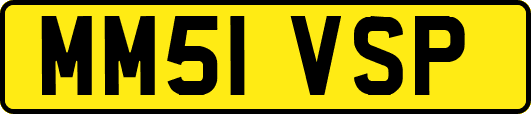 MM51 VSP